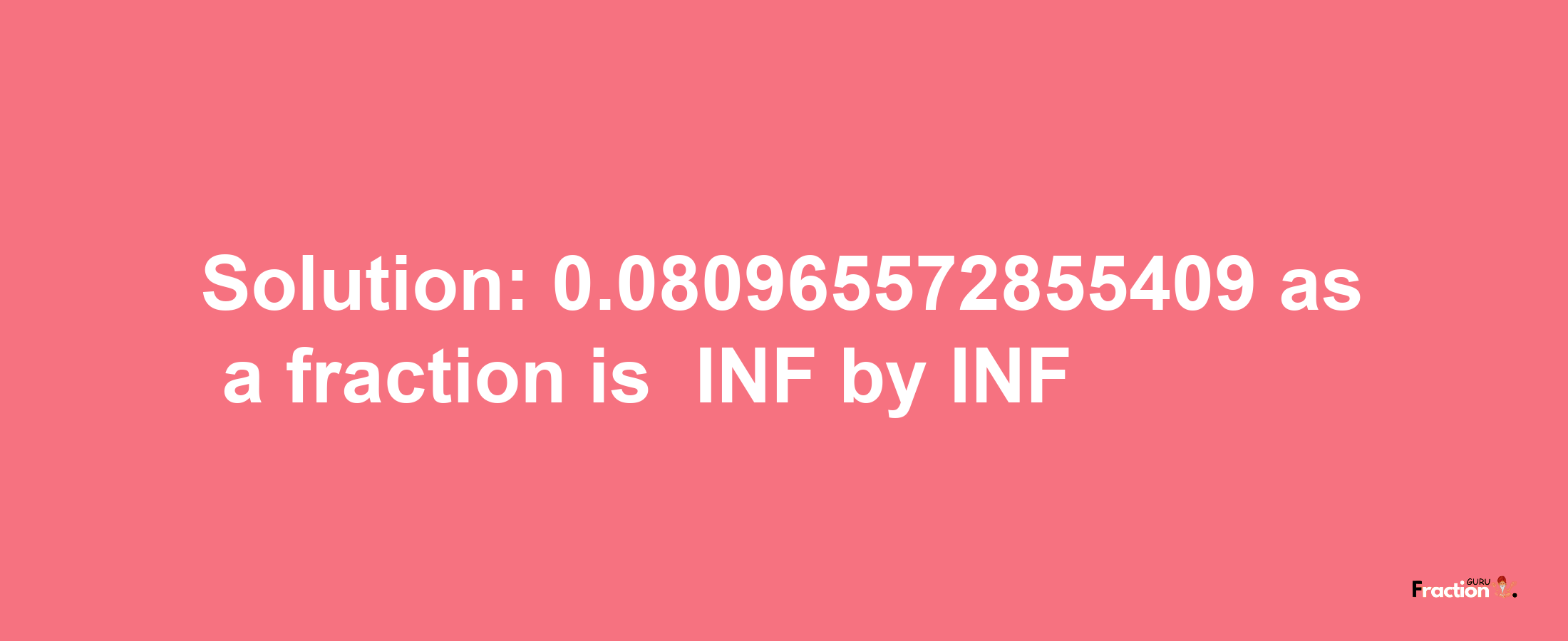 Solution: 0.080965572855409 as a fraction is INF by INF

Fraction GURU